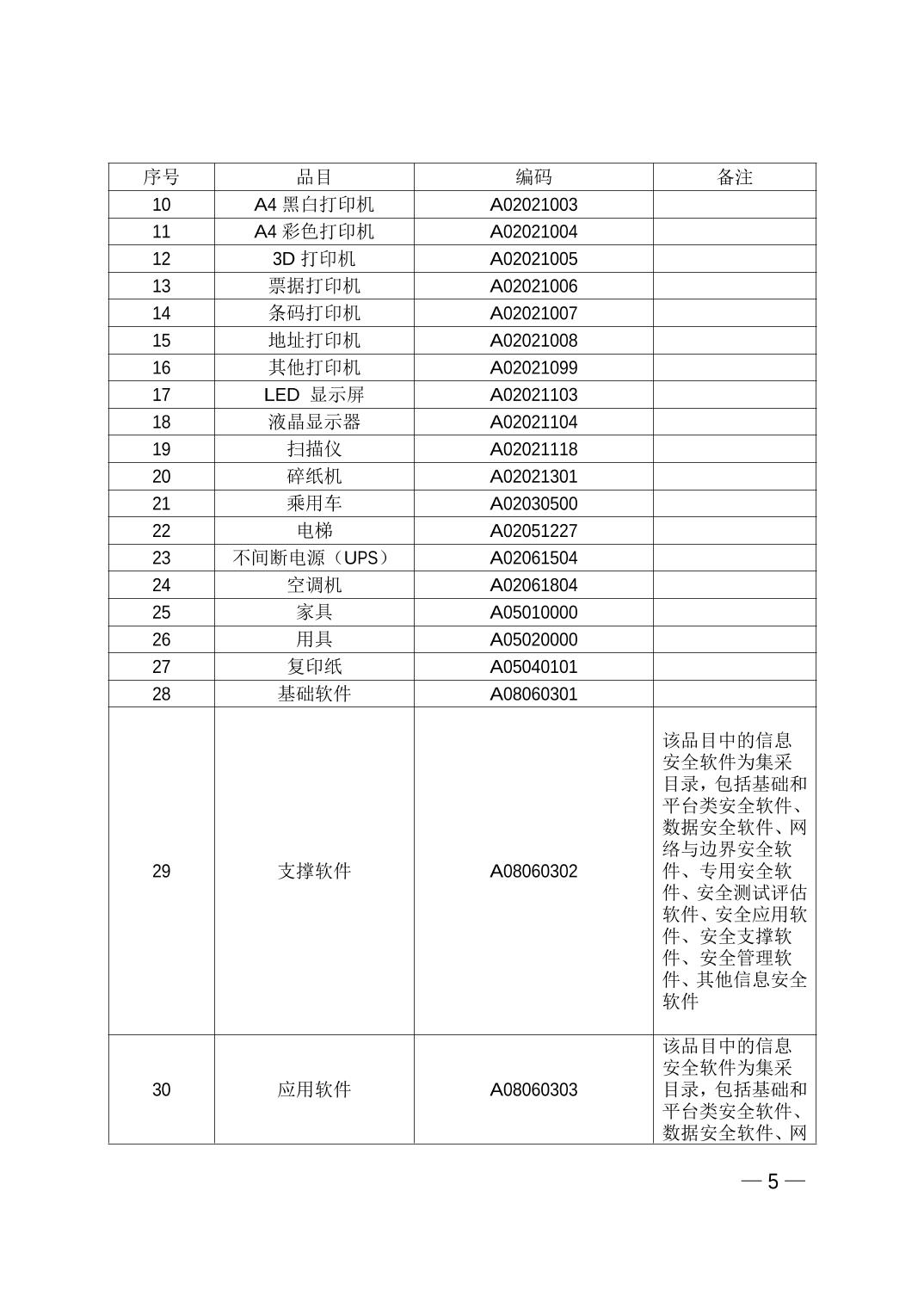 | 序号 | 品目 | 编码 | 备注 |
|---|---|---|---|
| 10 | A4 黑白打印机 | A02021003 | |
| 11 | A4 彩色打印机 | A02021004 | |
| 12 | 3D 打印机 | A02021005 | |
| 13 | 票据打印机 | A02021006 | |
| 14 | 条码打印机 | A02021007 | |
| 15 | 地址打印机 | A02021008 | |
| 16 | 其他打印机 | A02021099 | |
| 17 | LED 显示屏 | A02021103 | |
| 18 | 液晶显示器 | A02021104 | |
| 19 | 扫描仪 | A02021118 | |
| 20 | 碎纸机 | A02021301 | |
| 21 | 乘用车 | A02030500 | |
| 22 | 电梯 | A02051227 | |
| 23 | 不间断电源（UPS） | A02061504 | |
| 24 | 空调机 | A02061804 | |
| 25 | 家具 | A05010000 | |
| 26 | 用具 | A05020000 | |
| 27 | 复印纸 | A05040101 | |
| 28 | 基础软件 | A08060301 | |
| 29 | 支撑软件 | A08060302 | 该品目中的信息安全软件为集采目录，包括基础和平台类安全软件、数据安全软件、网络与边界安全软件、专用安全软件、安全测试评估软件、安全应用软件、安全支撑软件、安全管理软件、其他信息安全软件 |
| 30 | 应用软件 | A08060303 | 该品目中的信息安全软件为集采目录，包括基础和平台类安全软件、数据安全软件、网 |

— 5 —